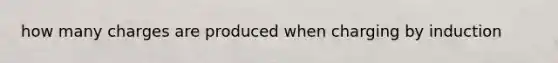 how many charges are produced when charging by induction